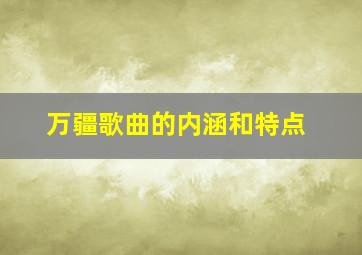 万疆歌曲的内涵和特点